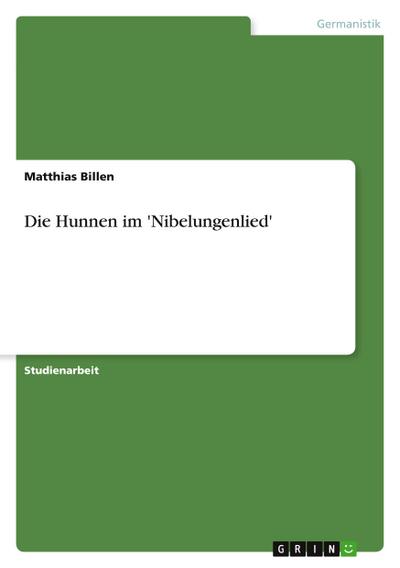 Germanistik

Matthias Billen

Die Hunnen im 'Nibelungenlied'

Studienarbeit

GRIN